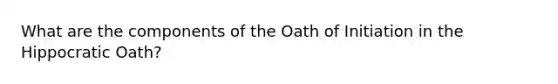 What are the components of the Oath of Initiation in the Hippocratic Oath?